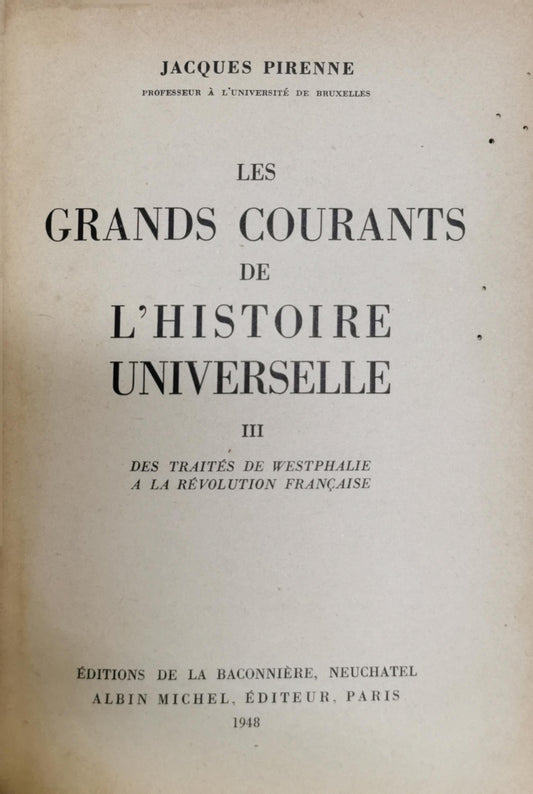 JACQUES PIRENNE
PROFESSEUR À L'UNIVERSITÉ DE BRUXELLES

LES
GRANDS COURANTS
DE
L'HISTOIRE
UNIVERSELLE

III

DES TRAITÉS DE WESTPHALIE
A LA RÉVOLUTION FRANÇAISE

ÉDITIONS DE LA BACONNIÈRE, NEUCHATEL
ALBIN MICHEL, ÉDITEUR, PARIS
1948